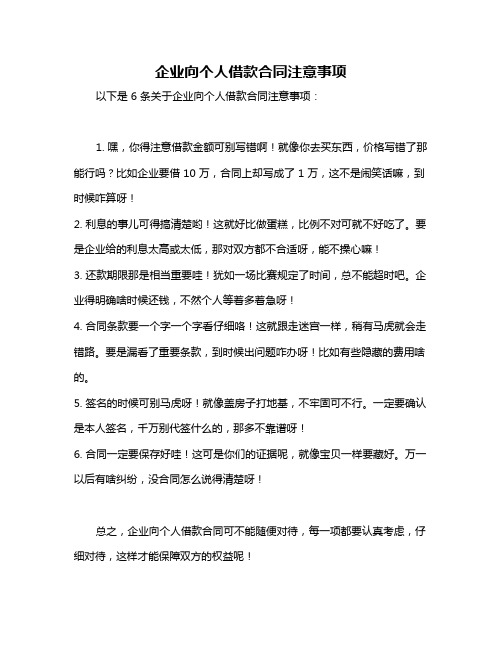 企业向个人借款合同注意事项

以下是 6 条关于企业向个人借款合同注意事项：

1. 嘿，你得注意借款金额可别写错啊！就像你去买东西，价格写错了那能行吗？比如企业要借 10 万，合同上却写成了 1 万，这不是闹笑话嘛，到时候咋算呀！

2. 利息的事儿可得搞清楚哟！这就好比做蛋糕，比例不对可就不好吃了。要是企业给的利息太高或太低，那对双方都不合适呀，能不操心嘛！

3. 还款期限那是相当重要哇！犹如一场比赛规定了时间，总不能超时吧。企业得明确啥时候还钱，不然个人等着多着急呀！

4. 合同条款要一个字一个字看仔细咯！这就跟走迷宫一样，稍有马虎就会走错路。要是漏看了重要条款，到时候出问题咋办呀！比如有些隐藏的费用啥的。

5. 签名的时候可别马虎呀！就像盖房子打地基，不牢固可不行。一定要确认是本人签名，千万别代签什么的，那多不靠谱呀！

6. 合同一定要保存好哇！这可是你们的证据呢，就像宝贝一样要藏好。万一以后有啥纠纷，没合同怎么说得清楚呀！

总之，企业向个人借款合同可不能随便对待，每一项都要认真考虑，仔细对待，这样才能保障双方的权益呢！